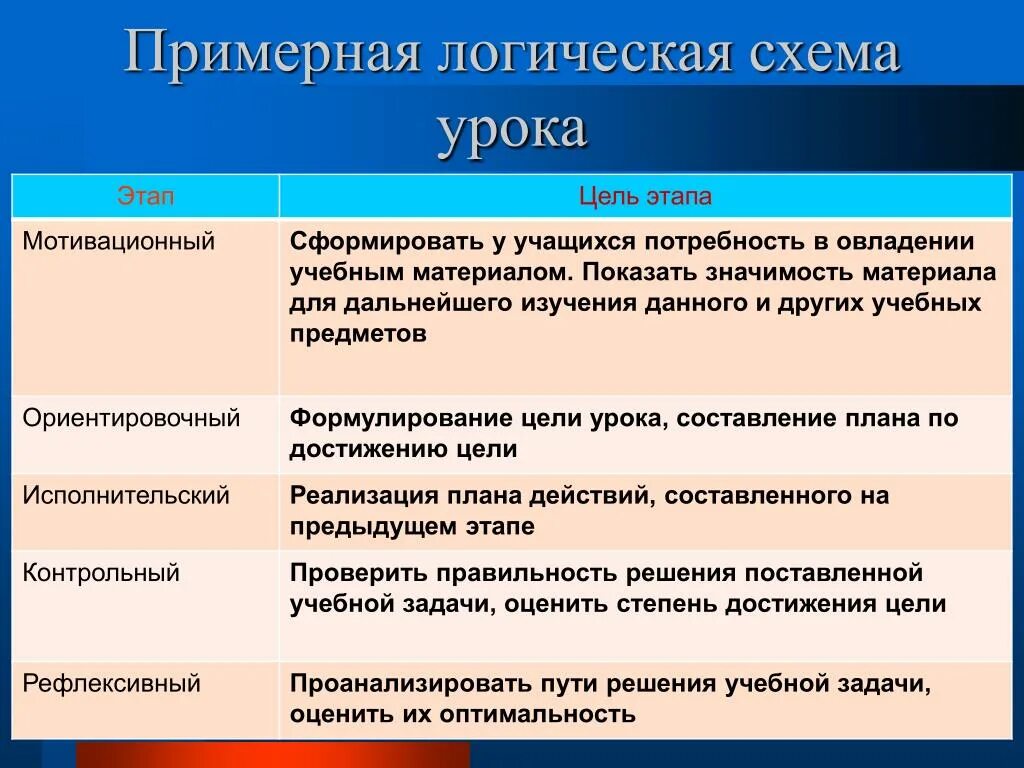 Примерная логическая схема урока

| Этап | Цель этапа |
|---|---|
| Мотивационный | Сформировать у учащихся потребность в овладении учебным материалом. Показать значимость материала для дальнейшего изучения данного и других учебных предметов |
| Ориентировочный | Формулирование цели урока, составление плана по достижению цели |
| Исполнительский | Реализация плана действий, составленного на предыдущем этапе |
| Контрольный | Проверить правильность решения поставленной учебной задачи, оценить степень достижения цели |
| Рефлексивный | Проанализировать пути решения учебной задачи, оценить их оптимальность |